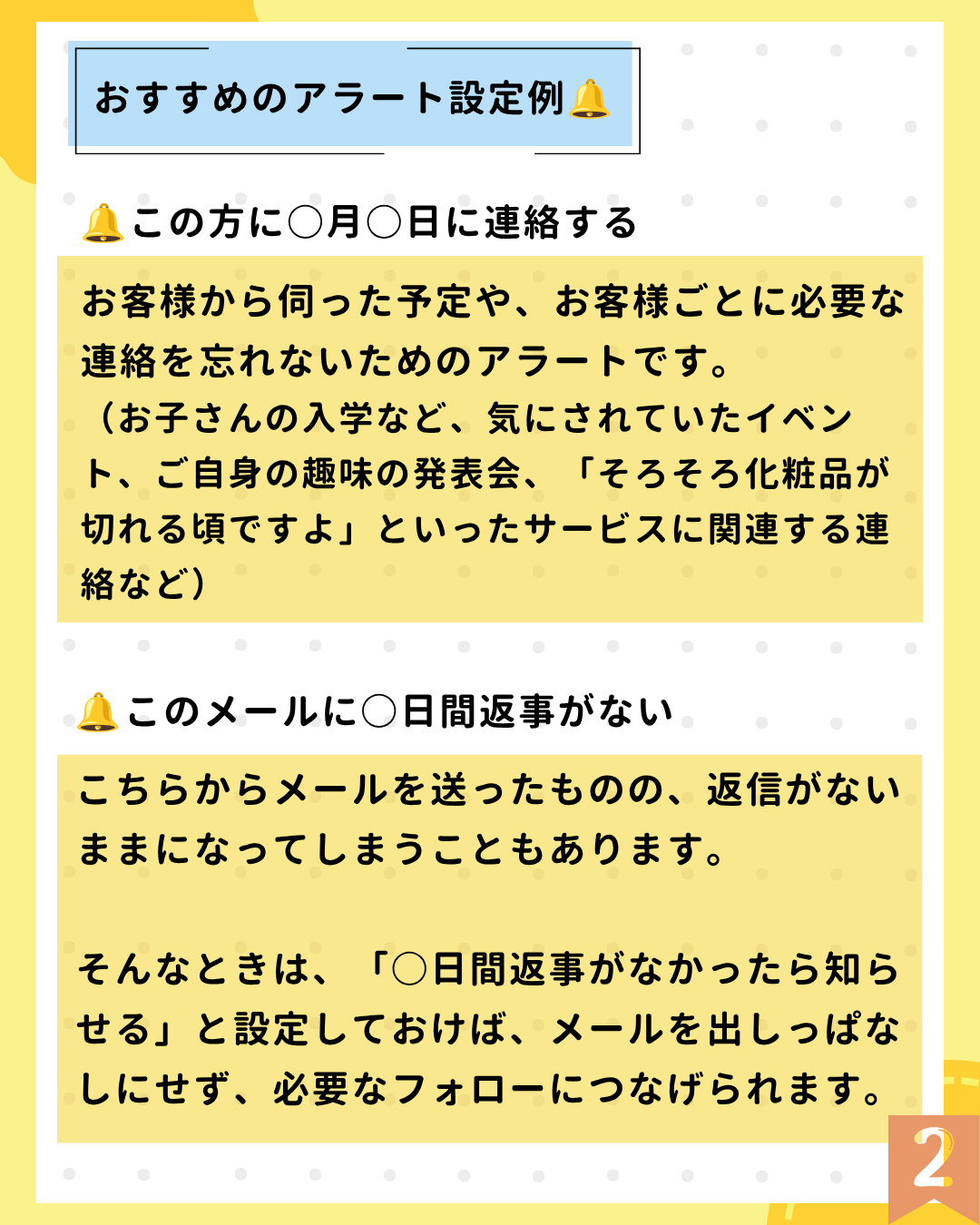 おすすめのアラート設定例🔔

🔔この方に○月○日に連絡する

お客様から伺った予定や、お客様ごとに必要な連絡を忘れないためのアラートです。
（お子さんの入学など、気にされていたイベント、ご自身の趣味の発表会、「そろそろ化粧品が切れる頃ですよ」といったサービスに関連する連絡など）

🔔このメールに○日間返事がない

こちらからメールを送ったものの、返信がないままになってしまうこともあります。

そんなときは、「○日間返事がなかったら知らせる」と設定しておけば、メールを出しっぱなしにせず、必要なフォローにつなげられます。

2